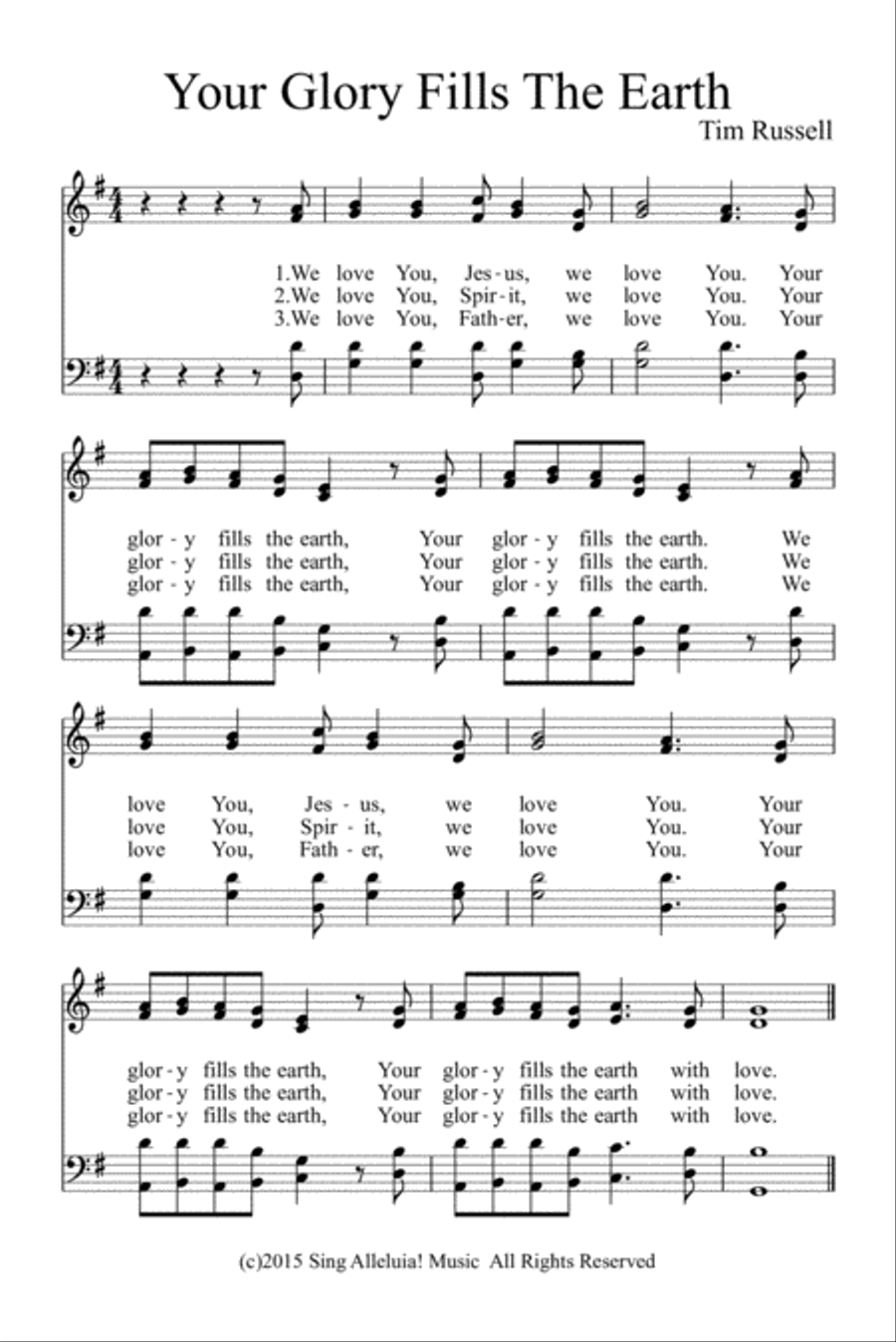 Your Glory Fills The Earth

Tim Russell

1.We love You, Jes-us, we love You. Your
2.We love You, Spir-it, we love You. Your
3.We love You, Fath-er, we love You. Your

glor-y fills the earth, Your glor-y fills the earth. We
glor-y fills the earth, Your glor-y fills the earth. We
glor-y fills the earth, Your glor-y fills the earth. We

love You, Jes-us, we love You. Your
love You, Spir-it, we love You. Your
love You, Fath-er, we love You. Your

glor-y fills the earth, Your glor-y fills the earth with love.
glor-y fills the earth, Your glor-y fills the earth with love.
glor-y fills the earth, Your glor-y fills the earth with love.

(c)2015 Sing Alleluia! Music All Rights Reserved